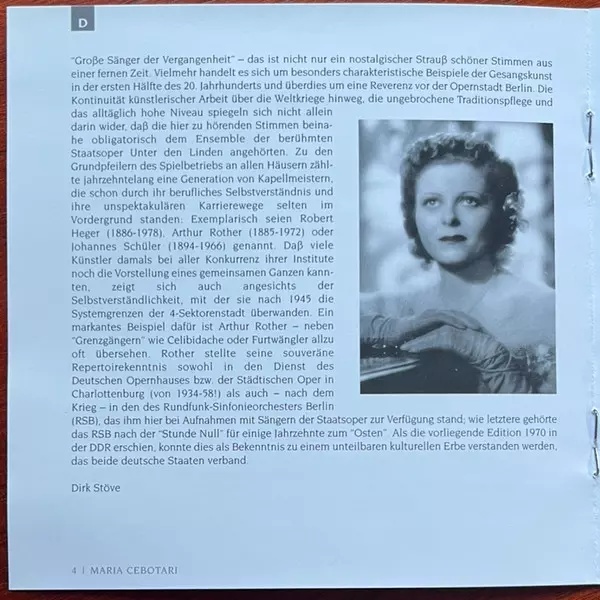 D

"Große Sänger der Vergangenheit" – das ist nicht nur ein nostalgischer Strauß schöner Stimmen aus einer fernen Zeit. Vielmehr handelt es sich um besonders charakteristische Beispiele der Gesangskunst in der ersten Hälfte des 20. Jahrhunderts und überdies um eine Reverenz vor der Opernstadt Berlin. Die Kontinuität künstlerischer Arbeit über die Weltkriege hinweg, die ungebrochene Traditionspflege und das alltäglich hohe Niveau spiegeln sich nicht allein darin wider, daß die hier zu hörenden Stimmen beinahe obligatorisch dem Ensemble der berühmten Staatsoper Unter den Linden angehörten. Zu den Grundpfeilern des Spielbetriebs an allen Häusern zählte jahrzehntelang eine Generation von Kapellmeistern, die schon durch ihr berufliches Selbstverständnis und ihre unspektakulären Karrierewege selten im Vordergrund standen: Exemplarisch seien Robert Heger (1886-1978), Arthur Rother (1885-1972) oder Johannes Schüler (1894-1966) genannt. Daß viele Künstler damals bei aller Konkurrenz ihrer Institute noch die Vorstellung eines gemeinsamen Ganzen kannten, zeigt sich auch angesichts der Selbstverständlichkeit, mit der sie nach 1945 die Systemgrenzen der 4-Sektorenstadt überwanden. Ein markantes Beispiel dafür ist Arthur Rother – neben "Grenzgängern" wie Celibidache oder Furtwängler allzu oft übersehen. Rother stellte seine souveräne Repertoirekenntnis sowohl in den Dienst des Deutschen Opernhauses bzw. der Städtischen Oper in Charlottenburg (von 1934-58!) als auch – nach dem Krieg – in den des Rundfunk-Sinfonieorchesters Berlin (RSB), das ihm hier bei Aufnahmen mit Sängern der Staatsoper zur Verfügung stand; wie letztere gehörte das RSB nach der "Stunde Null" für einige Jahrzehnte zum "Osten". Als die vorliegende Edition 1970 in der DDR erschien, konnte dies als Bekenntnis zu einem unteilbaren kulturellen Erbe verstanden werden, das beide deutsche Staaten verband.

Dirk Stöve

4 | MARIA CEBOTARI